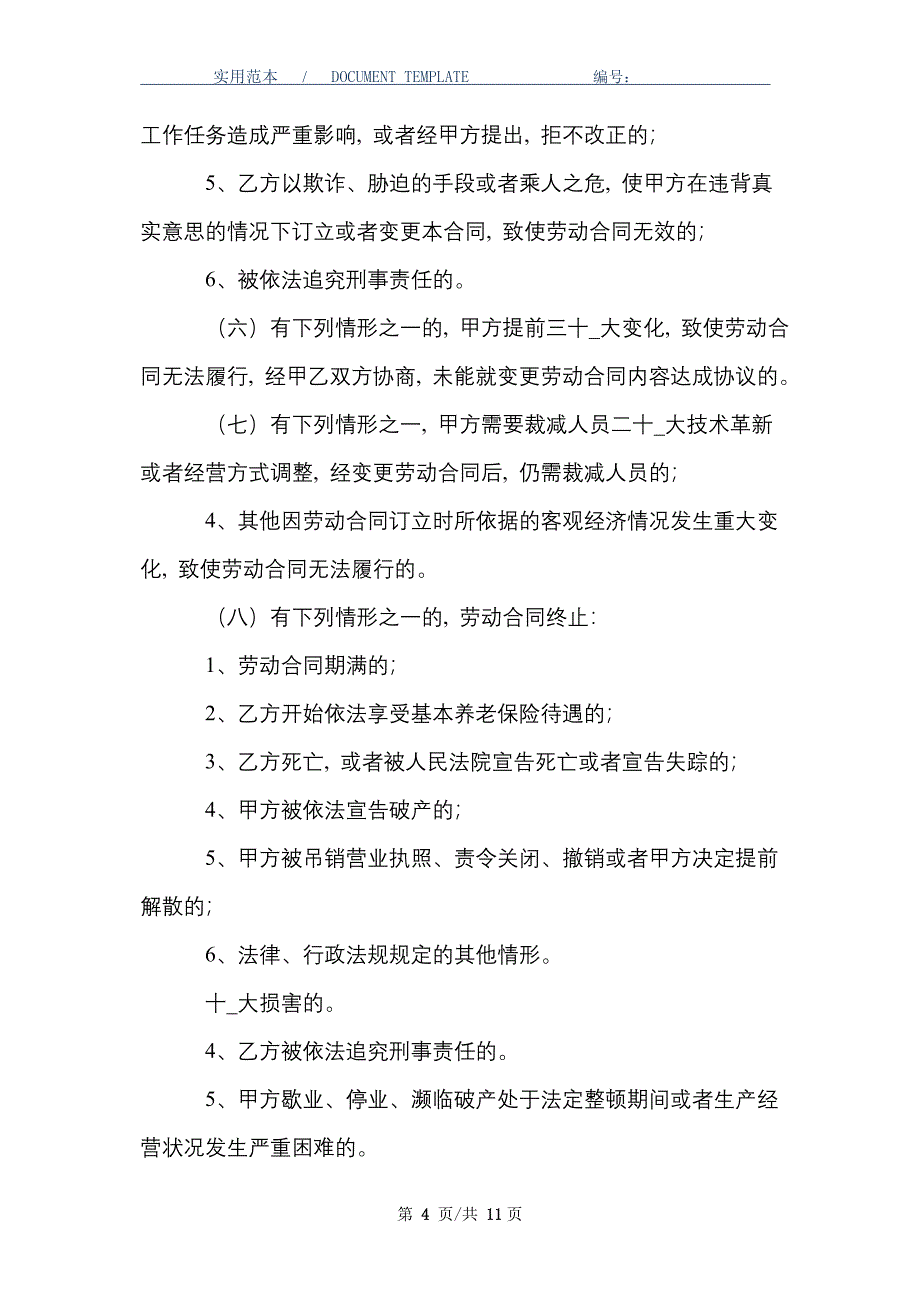 实用范本 / DOCUMENT TEMPLATE 编号：

工作任务造成严重影响，或者经甲方提出，拒不改正的；

5、乙方以欺诈、胁迫的手段或者乘人之危，使甲方在违背真实意思的情况下订立或者变更本合同，致使劳动合同无效的；

6、被依法追究刑事责任的。

（六）有下列情形之一的，甲方提前三十_大变化，致使劳动合同无法履行，经甲乙双方协商，未能就变更劳动合同内容达成协议的。

（七）有下列情形之一，甲方需要裁减人员二十_大技术革新或者经营方式调整，经变更劳动合同后，仍需裁减人员的；

4、其他因劳动合同订立时所依据的客观经济情况发生重大变化，致使劳动合同无法履行的。

（八）有下列情形之一的，劳动合同终止：

1、劳动合同期满的；

2、乙方开始依法享受基本养老保险待遇的；

3、乙方死亡，或者被人民法院宣告死亡或者宣告失踪的；

4、甲方被依法宣告破产的；

5、甲方被吊销营业执照、责令关闭、撤销或者甲方决定提前解散的；

6、法律、行政法规规定的其他情形。

十_大损害的。

4、乙方被依法追究刑事责任的。

5、甲方歇业、停业、濒临破产处于法定整顿期间或者生产经营状况发生严重困难的。

第 4 页/共 11 页